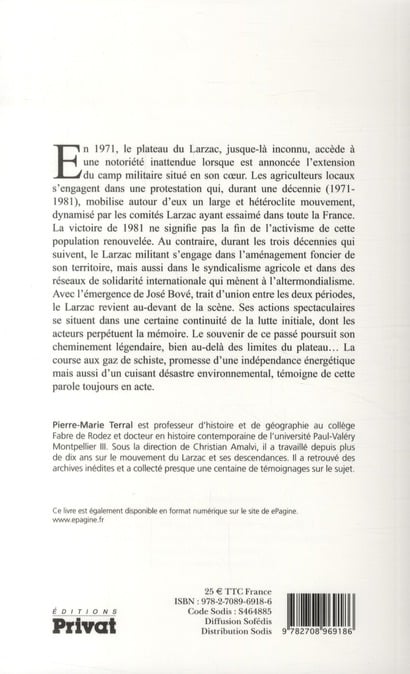 En 1971, le plateau du Larzac, jusque-là inconnu, accède à une notoriété inattendue lorsque est annoncée l'extension du camp militaire situé en son cœur. Les agriculteurs locaux s'engagent dans une protestation qui, durant une décennie (1971-1981), mobilise autour d'eux un large et hétéroclite mouvement, dynamisé par les comités Larzac ayant essaimé dans toute la France. La victoire de 1981 ne signifie pas la fin de l'activisme de cette population renouvelée. Au contraire, durant les trois décennies qui suivent, le Larzac militant s'engage dans l'aménagement foncier de son territoire, mais aussi dans le syndicalisme agricole et dans des réseaux de solidarité internationale qui mènent à l'altermondialisme. Avec l'émergence de José Bové, trait d'union entre les deux périodes, le Larzac revient au-devant de la scène. Ses actions spectaculaires se situent dans une certaine continuité de la lutte initiale, dont les acteurs perpétuent la mémoire. Le souvenir de ce passé poursuit son cheminement légendaire, bien au-delà des limites du plateau… La course aux gaz de schiste, promesse d'une indépendance énergétique mais aussi d'un cuisant désastre environnemental, témoigne de cette parole toujours en acte.

Pierre-Marie Terral est professeur d'histoire et de géographie au collège Fabre de Rodez et docteur en histoire contemporaine de l'université Paul-Valéry Montpellier III. Sous la direction de Christian Amalvi, il a travaillé depuis plus de dix ans sur le mouvement du Larzac et ses descendances. Il a retrouvé des archives inédites et a collecté presque une centaine de témoignages sur le sujet.

Ce livre est également disponible en format numérique sur le site de ePagine.
www.epagine.fr

ÉDITIONS
Privat

25 € TTC France
ISBN : 978-2-7089-6918-6
Code Sodis : S464885
Diffusion Sofédis
Distribution Sodis

9 782708 969186